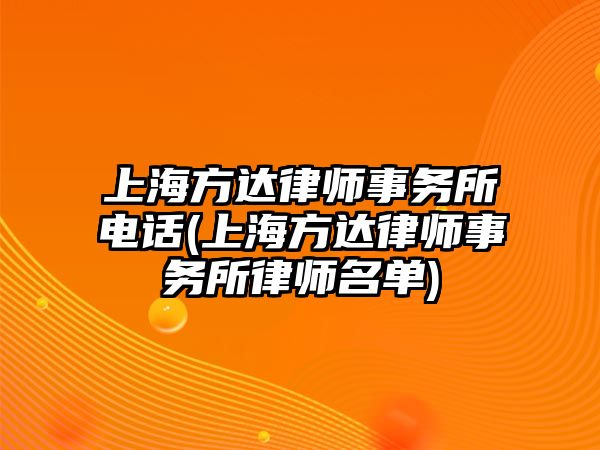 上海方达律师事务所电话(上海方达律师事务所律师名单)